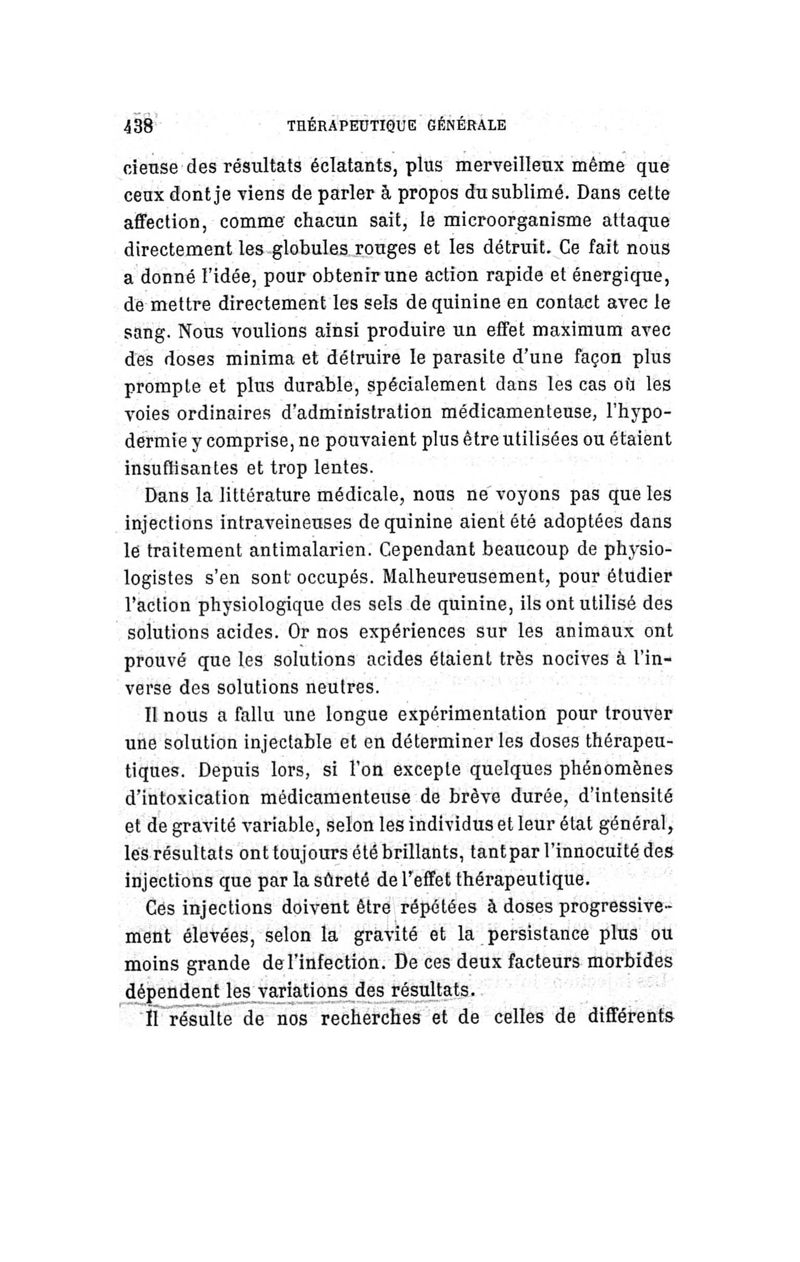 438 THÉRAPEUTIQUE GÉNÉRALE

cieuse des résultats éclatants, plus merveilleux même que ceux dont je viens de parler à propos du sublimé. Dans cette affection, comme chacun sait, le microorganisme attaque directement les globules rouges et les détruit. Ce fait nous a donné l'idée, pour obtenir une action rapide et énergique, de mettre directement les sels de quinine en contact avec le sang. Nous voulions ainsi produire un effet maximum avec des doses minima et détruire le parasite d'une façon plus prompte et plus durable, spécialement dans les cas où les voies ordinaires d'administration médicamenteuse, l'hypodermie y comprise, ne pouvaient plus être utilisées ou étaient insuffisantes et trop lentes.

Dans la littérature médicale, nous ne voyons pas que les injections intraveineuses de quinine aient été adoptées dans le traitement antimalarien. Cependant beaucoup de physiologistes s'en sont occupés. Malheureusement, pour étudier l'action physiologique des sels de quinine, ils ont utilisé des solutions acides. Or nos expériences sur les animaux ont prouvé que les solutions acides étaient très nocives à l'inverse des solutions neutres.

Il nous a fallu une longue expérimentation pour trouver une solution injectable et en déterminer les doses thérapeutiques. Depuis lors, si l'on excepte quelques phénomènes d'intoxication médicamenteuse de brève durée, d'intensité et de gravité variable, selon les individus et leur état général, les résultats ont toujours été brillants, tant par l'innocuité des injections que par la sûreté de l'effet thérapeutique.

Ces injections doivent être répétées à doses progressivement élevées, selon la gravité et la persistance plus ou moins grande de l'infection. De ces deux facteurs morbides dépendent les variations des résultats.

Il résulte de nos recherches et de celles de différents